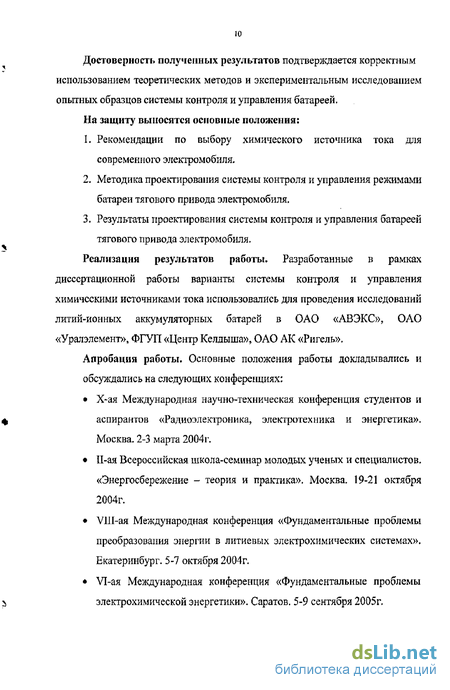 10

Достоверность полученных результатов подтверждается корректным использованием теоретических методов и экспериментальным исследованием опытных образцов системы контроля и управления батареей.

На защиту выносятся основные положения:

1. Рекомендации по выбору химического источника тока для современного электромобиля.
2. Методика проектирования системы контроля и управления режимами батареи тягового привода электромобиля.
3. Результаты проектирования системы контроля и управления батареей тягового привода электромобиля.

Реализация результатов работы. Разработанные в рамках диссертационной работы варианты системы контроля и управления химическими источниками тока использовались для проведения исследований литий-ионных аккумуляторных батарей в ОАО «АВЭКС», ОАО «Уралэлемент», ФГУП «Центр Келдыша», ОАО АК «Ригель».

Апробация работы. Основные положения работы докладывались и обсуждались на следующих конференциях:

• X-ая Международная научно-техническая конференция студентов и аспирантов «Радиоэлектроника, электротехника и энергетика». Москва. 2-3 марта 2004г.
• II-ая Всероссийская школа-семинар молодых ученых и специалистов. «Энергосбережение – теория и практика». Москва. 19-21 октября 2004г.
• VIII-ая Международная конференция «Фундаментальные проблемы преобразования энергии в литиевых электрохимических системах». Екатеринбург. 5-7 октября 2004г.
• VI-ая Международная конференция «Фундаментальные проблемы электрохимической энергетики». Саратов. 5-9 сентября 2005г.

dsLib.net
библиотека диссертаций